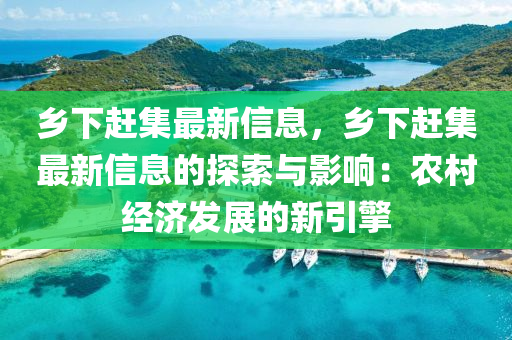 乡下赶集最新信息，乡下赶集最新信息的探索与影响：农村经济发展的新引擎